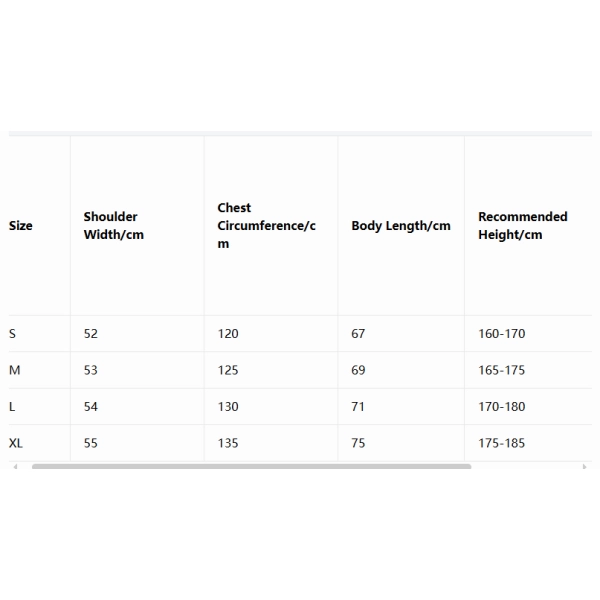 | Size | Shoulder Width/cm | Chest Circumference/cm | Body Length/cm | Recommended Height/cm |
|---|---|---|---|---|
| S | 52 | 120 | 67 | 160-170 |
| M | 53 | 125 | 69 | 165-175 |
| L | 54 | 130 | 71 | 170-180 |
| XL | 55 | 135 | 75 | 175-185 |